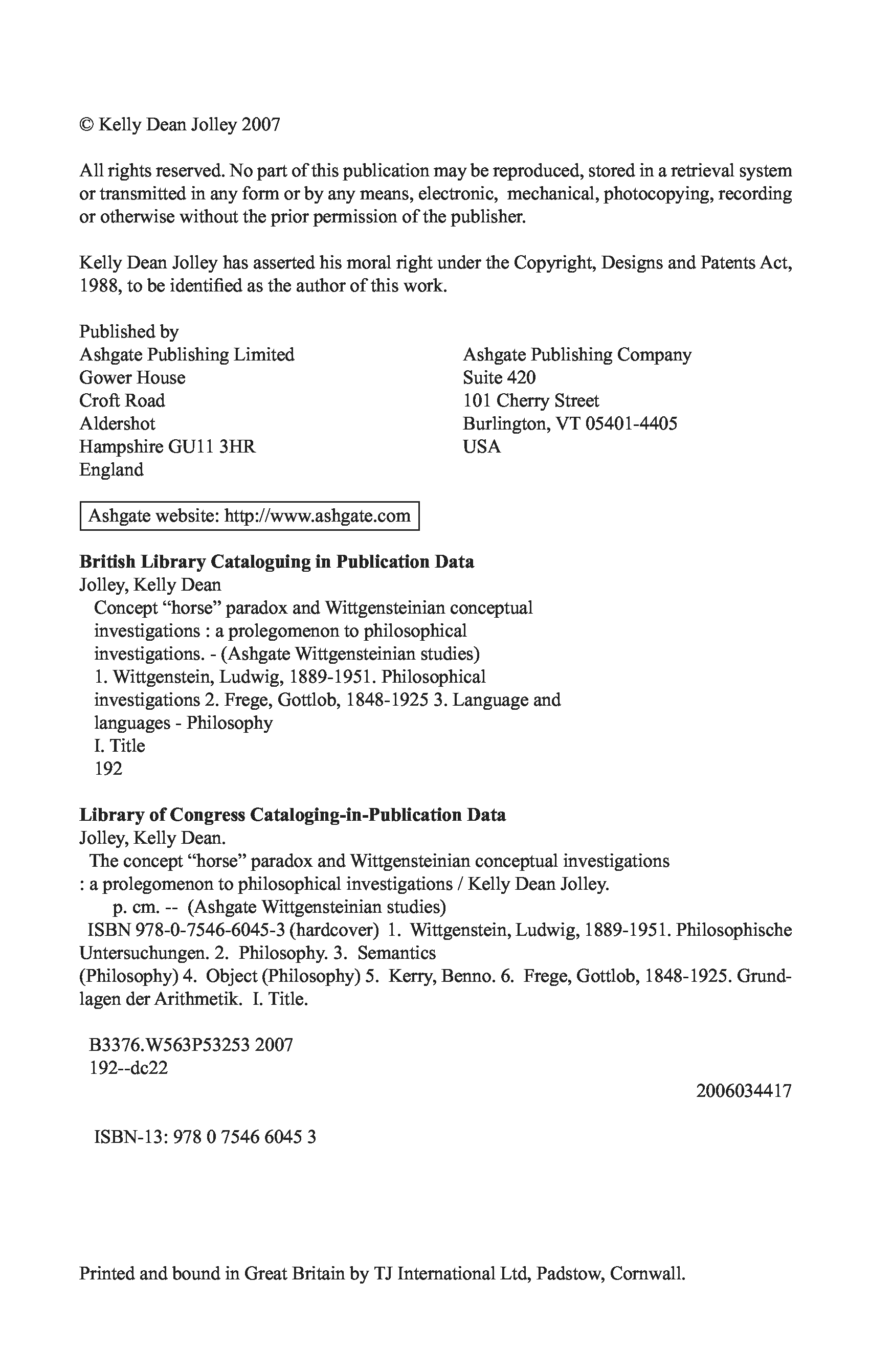 © Kelly Dean Jolley 2007

All rights reserved. No part of this publication may be reproduced, stored in a retrieval system or transmitted in any form or by any means, electronic, mechanical, photocopying, recording or otherwise without the prior permission of the publisher.

Kelly Dean Jolley has asserted his moral right under the Copyright, Designs and Patents Act, 1988, to be identified as the author of this work.

Published by
Ashgate Publishing Limited
Gower House
Croft Road
Aldershot
Hampshire GU11 3HR
England

Ashgate Publishing Company
Suite 420
101 Cherry Street
Burlington, VT 05401-4405
USA

Ashgate website: http://www.ashgate.com

**British Library Cataloguing in Publication Data**
Jolley, Kelly Dean
Concept "horse" paradox and Wittgensteinian conceptual investigations : a prolegomenon to philosophical investigations. - (Ashgate Wittgensteinian studies)
1. Wittgenstein, Ludwig, 1889-1951. Philosophical investigations 2. Frege, Gottlob, 1848-1925 3. Language and languages - Philosophy
I. Title
192

**Library of Congress Cataloging-in-Publication Data**
Jolley, Kelly Dean.
The concept "horse" paradox and Wittgensteinian conceptual investigations : a prolegomenon to philosophical investigations / Kelly Dean Jolley.
p. cm. -- (Ashgate Wittgensteinian studies)
ISBN 978-0-7546-6045-3 (hardcover) 1. Wittgenstein, Ludwig, 1889-1951. Philosophische Untersuchungen. 2. Philosophy. 3. Semantics (Philosophy) 4. Object (Philosophy) 5. Kerry, Benno. 6. Frege, Gottlob, 1848-1925. Grundlagen der Arithmetik. I. Title.

B3376.W563P53253 2007
192--dc22

2006034417

ISBN-13: 978 0 7546 6045 3

Printed and bound in Great Britain by TJ International Ltd, Padstow, Cornwall.